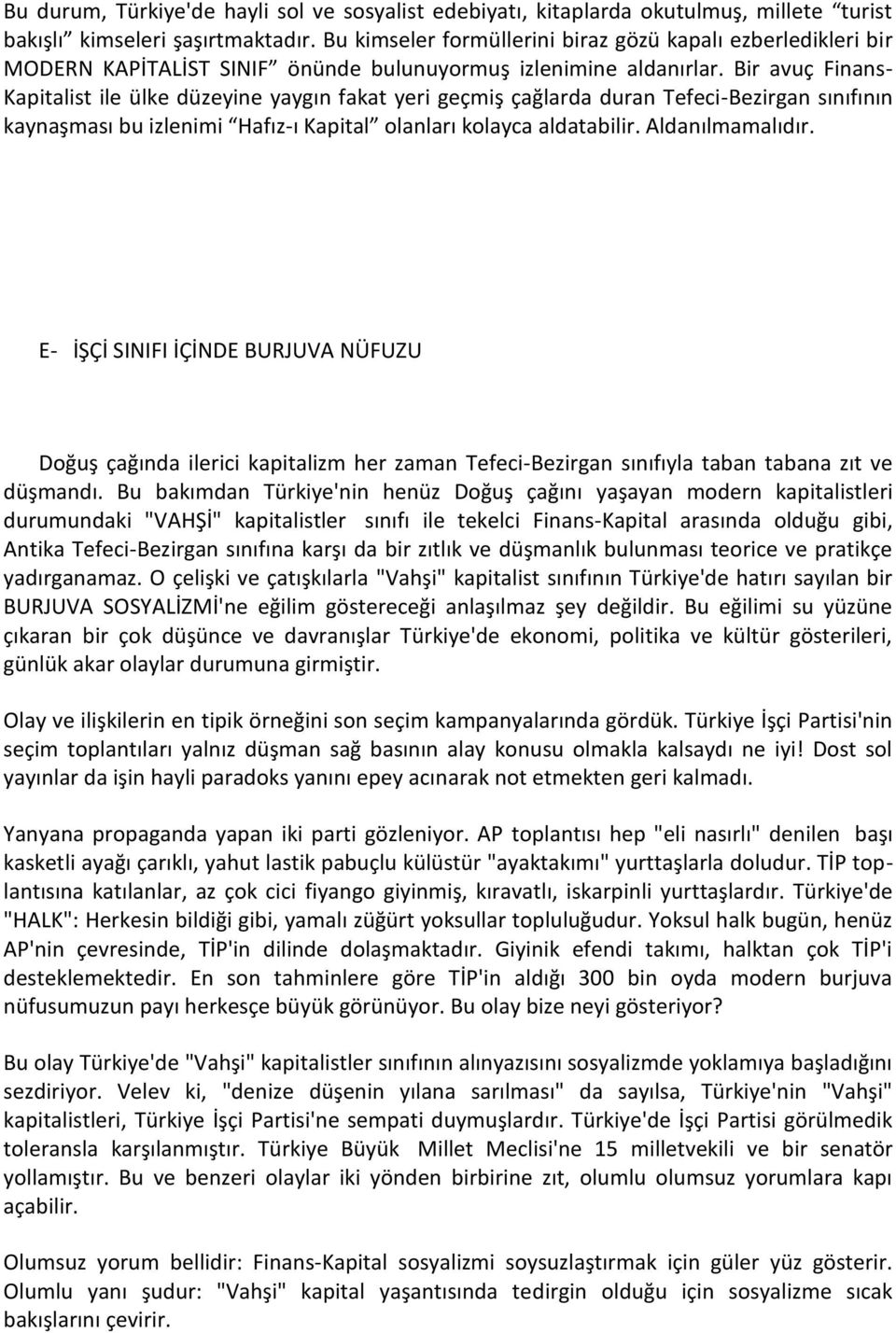 Bu durum, Türkiye'de hayli sol ve sosyalist edebiyatı, kitaplarda okutulmuş, millete “turist bakışlı” kimseleri şaşırtmaktadır. Bu kimseler formüllerini biraz gözü kapalı ezberledikleri bir MODERN KAPİTALİST SINIF” önünde bulunuyormuş izlenimine aldanırlar. Bir avuç Finans-Kapitalist ile ülke düzeyine yaygın fakat yeri geçmiş çağlarda duran Tefeci-Bezirgan sınıfının kaynaşması bu izlenimi “Hafız-ı Kapital” olanları kolayca aldatabilir. Aldanılmamalıdır.

E- İŞÇİ SINIFI İÇİNDE BURJUVA NÜFUZU

Doğuş çağında ilerici kapitalizm her zaman Tefeci-Bezirgan sınıfıyla taban tabana zıt ve düşmandı. Bu bakımdan Türkiye'nin henüz Doğuş çağını yaşayan modern kapitalistleri durumundaki "VAHŞİ" kapitalistler sınıfı ile tekelci Finans-Kapital arasında olduğu gibi, Antika Tefeci-Bezirgan sınıfına karşı da bir zıtlık ve düşmanlık bulunması teorice ve pratikçe yadırganamaz. O çelişki ve çatışkılarla "Vahşi" kapitalist sınıfının Türkiye'de hatırı sayılan bir BURJUVA SOSYALİZMİ'ne eğilim göstereceği anlaşılmaz şey değildir. Bu eğilimi su yüzüne çıkaran bir çok düşünce ve davranışlar Türkiye'de ekonomi, politika ve kültür gösterileri, günlük akar olaylar durumuna girmiştir.

Olay ve ilişkilerin en tipik örneğini son seçim kampanyalarında gördük. Türkiye İşçi Partisi'nin seçim toplantıları yalnız düşman sağ basının alay konusu olmakla kalsaydı ne iyi! Dost sol yayınlar da işin hayli paradoks yanını epey acınarak not etmekten geri kalmadı.

Yanyana propaganda yapan iki parti gözleniyor. AP toplantısı hep "eli nasırlı" denilen başı kasketli ayağı çarıklı, yahut lastik pabuçlu külüstür "ayaktakımı" yurttaşlarla doludur. TİP toplantısına katılanlar, az çok cici fiyango giyinmiş, kıravatlı, iskarpinli yurttaşlardır. Türkiye'de "HALK": Herkesin bildiği gibi, yamalı züğürt yoksullar topluluğudur. Yoksul halk bugün, henüz AP'nin çevresinde, TİP'in dilinde dolaşmaktadır. Giyinik efendi takımı, halktan çok TİP'i desteklemektedir. En son tahminlere göre TİP'in aldığı 300 bin oyda modern burjuva nüfusumuzun payı herkesçe büyük görünüyor. Bu olay bize neyi gösteriyor?

Bu olay Türkiye'de "Vahşi" kapitalistler sınıfının alınyazısını sosyalizmde yoklamıya başladığını sezdiriyor. Velev ki, "denize düşenin yılana sarılması" da sayılsa, Türkiye'nin "Vahşi" kapitalistleri, Türkiye İşçi Partisi'ne sempati duymuşlardır. Türkiye'de İşçi Partisi görülmedik toleransla karşılanmıştır. Türkiye Büyük Millet Meclisi'ne 15 milletvekili ve bir senatör yollamıştır. Bu ve benzeri olaylar iki yönden birbirine zıt, olumlu olumsuz yorumlara kapı açabilir.

Olumsuz yorum bellidir: Finans-Kapital sosyalizmi soysuzlaştırmak için güler yüz gösterir. Olumlu yanı şudur: "Vahşi" kapital yaşantısında tedirgin olduğu için sosyalizme sıcak bakışlarını çevirir.